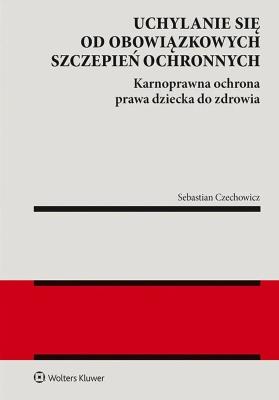 UCHYLANIE SIĘ OD OBOWIĄZKOWYCH SZCZEPIEŃ OCHRONNYCH

Karnoprawna ochrona prawa dziecka do zdrowia

Sebastian Czechowicz

Wolters Kluwer